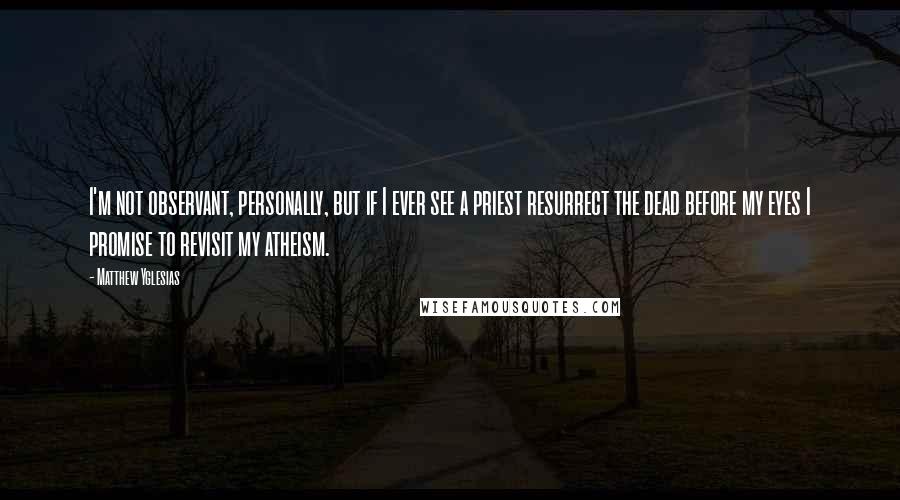 I'm not observant, personally, but if I ever see a priest resurrect the dead before my eyes I promise to revisit my atheism.

- Matthew Yglesias

WISEFAMOUSQUOTES.COM